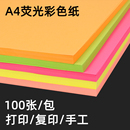 A4荧光彩色纸

100张/包
打印/复印/手工